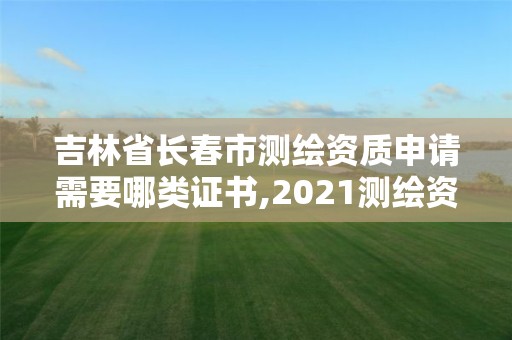 吉林省长春市测绘资质申请需要哪类证书,2021测绘资